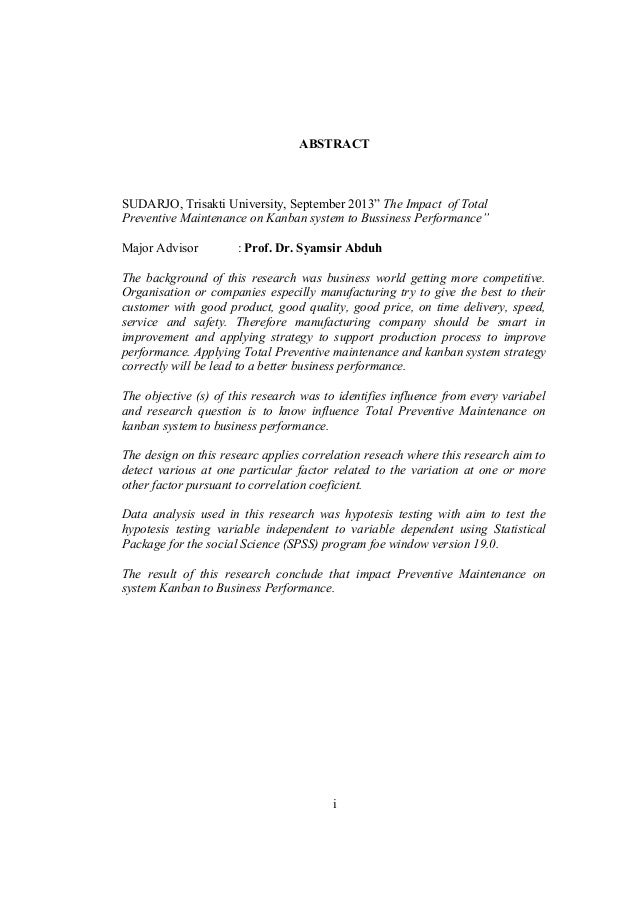 ABSTRACT

SUDARJO, Trisakti University, September 2013" The Impact of Total Preventive Maintenance on Kanban system to Bussiness Performance"

Major Advisor : Prof. Dr. Syamsir Abduh

The background of this research was business world getting more competitive. Organisation or companies especilly manufacturing try to give the best to their customer with good product, good quality, good price, on time delivery, speed, service and safety. Therefore manufacturing company should be smart in improvement and applying strategy to support production process to improve performance. Applying Total Preventive maintenance and kanban system strategy correctly will be lead to a better business performance.

The objective (s) of this research was to identifies influence from every variabel and research question is to know influence Total Preventive Maintenance on kanban system to business performance.

The design on this researc applies correlation reseach where this research aim to detect various at one particular factor related to the variation at one or more other factor pursuant to correlation coeficient.

Data analysis used in this research was hypotesis testing with aim to test the hypotesis testing variable independent to variable dependent using Statistical Package for the social Science (SPSS) program foe window version 19.0.

The result of this research conclude that impact Preventive Maintenance on system Kanban to Business Performance.

i